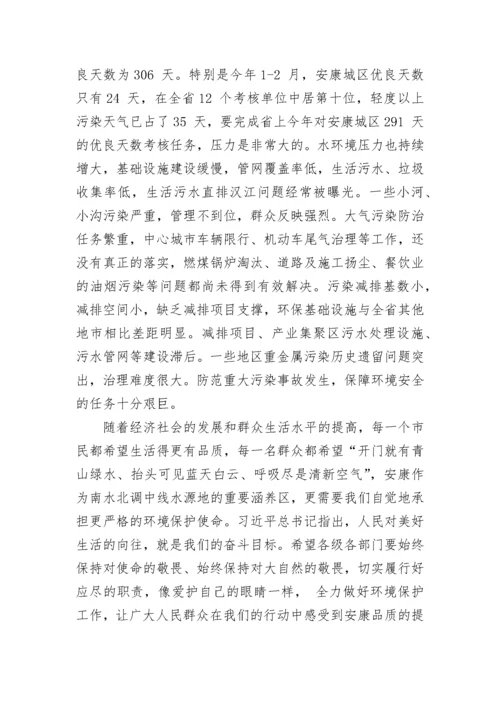 良天数为 306 天。特别是今年 1-2 月，安康城区优良天数只有 24 天，在全省 12 个考核单位中居第十位，轻度以上污染天气已占了 35 天，要完成省上今年对安康城区 291 天的优良天数考核任务，压力是非常大的。水环境压力也持续增大，基础设施建设缓慢，管网覆盖率低，生活污水、垃圾收集率低，生活污水直排汉江问题经常被曝光。一些小河、小沟污染严重，管理不到位，群众反映强烈。大气污染防治任务繁重，中心城市车辆限行、机动车尾气治理等工作，还没有真正的落实，燃煤锅炉淘汰、道路及施工扬尘、餐饮业的油烟污染等问题都尚未得到有效解决。污染减排基数小，减排空间小，缺乏减排项目支撑，环保基础设施与全省其他地市相比差距明显。减排项目、产业集聚区污水处理设施、污水管网等建设滞后。一些地区重金属污染历史遗留问题突出，治理难度很大。防范重大污染事故发生，保障环境安全的任务十分艰巨。

随着经济社会的发展和群众生活水平的提高，每一个市民都希望生活得更有品质，每一名群众都希望“开门就有青山绿水、抬头可见蓝天白云、呼吸尽是清新空气”，安康作为南水北调中线水源地的重要涵养区，更需要我们自觉地承担更严格的环境保护使命。习近平总书记指出，人民对美好生活的向往，就是我们的奋斗目标。希望各级各部门要始终保持对使命的敬畏、始终保持对大自然的敬畏，切实履行好应尽的职责，像爱护自己的眼睛一样， 全力做好环境保护工作，让广大人民群众在我们的行动中感受到安康品质的提